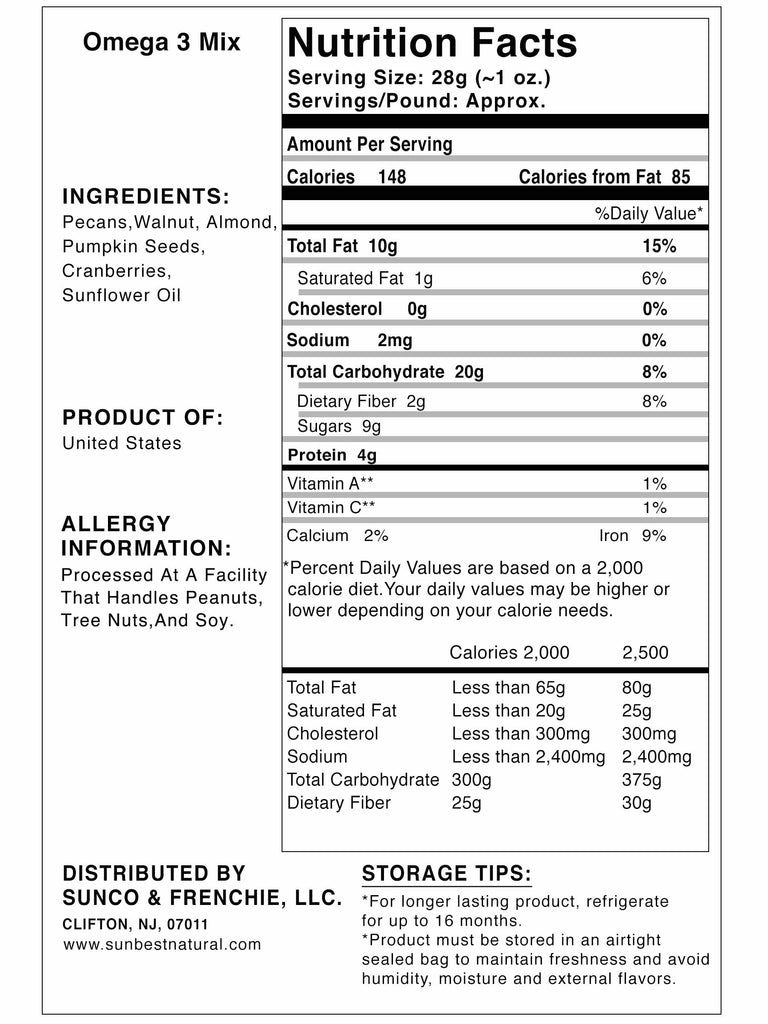 Omega 3 Mix

INGREDIENTS:
Pecans,Walnut, Almond, Pumpkin Seeds, Cranberries, Sunflower Oil

PRODUCT OF:
United States

ALLERGY INFORMATION:
Processed At A Facility That Handles Peanuts, Tree Nuts,And Soy.

Nutrition Facts
Serving Size: 28g (~1 oz.)
Servings/Pound: Approx.

Amount Per Serving
Calories 148 Calories from Fat 85
%Daily Value*
Total Fat 10g 15%
Saturated Fat 1g 6%
Cholesterol 0g 0%
Sodium 2mg 0%
Total Carbohydrate 20g 8%
Dietary Fiber 2g 8%
Sugars 9g
Protein 4g
Vitamin A** 1%
Vitamin C** 1%
Calcium 2% Iron 9%

*Percent Daily Values are based on a 2,000 calorie diet.Your daily values may be higher or lower depending on your calorie needs.

| | Calories 2,000 | 2,500 |
|---|---|---|
| Total Fat | Less than 65g | 80g |
| Saturated Fat | Less than 20g | 25g |
| Cholesterol | Less than 300mg | 300mg |
| Sodium | Less than 2,400mg | 2,400mg |
| Total Carbohydrate | 300g | 375g |
| Dietary Fiber | 25g | 30g |

DISTRIBUTED BY
SUNCO & FRENCHIE, LLC.
CLIFTON, NJ, 07011
www.sunbestnatural.com

STORAGE TIPS:
*For longer lasting product, refrigerate for up to 16 months.
*Product must be stored in an airtight sealed bag to maintain freshness and avoid humidity, moisture and external flavors.